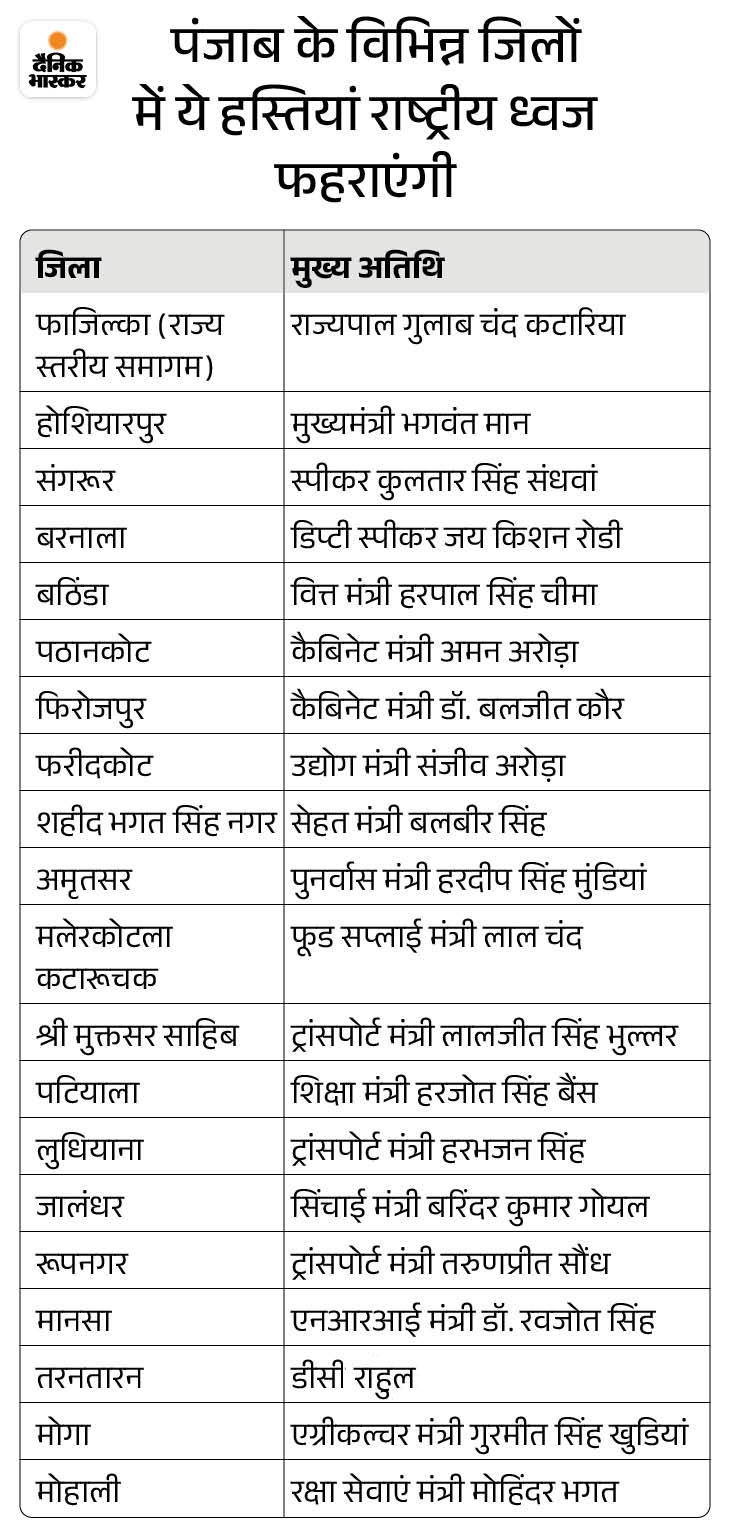 दैनिक भास्कर

पंजाब के विभिन्न जिलों में ये हस्तियां राष्ट्रीय ध्वज फहराएंगी

| जिला | मुख्य अतिथि |
|---|---|
| फाजिल्का (राज्य स्तरीय समागम) | राज्यपाल गुलाब चंद कटारिया |
| होशियारपुर | मुख्यमंत्री भगवंत मान |
| संगरूर | स्पीकर कुलतार सिंह संधवां |
| बरनाला | डिप्टी स्पीकर जय किशन रोडी |
| बठिंडा | वित्त मंत्री हरपाल सिंह चीमा |
| पठानकोट | कैबिनेट मंत्री अमन अरोड़ा |
| फिरोजपुर | कैबिनेट मंत्री डॉ. बलजीत कौर |
| फरीदकोट | उद्योग मंत्री संजीव अरोड़ा |
| शहीद भगत सिंह नगर | सेहत मंत्री बलबीर सिंह |
| अमृतसर | पुनर्वास मंत्री हरदीप सिंह मुंडियां |
| मलेरकोटला कटारूचक | फूड सप्लाई मंत्री लाल चंद |
| श्री मुक्तसर साहिब | ट्रांसपोर्ट मंत्री लालजीत सिंह भुल्लर |
| पटियाला | शिक्षा मंत्री हरजोत सिंह बैंस |
| लुधियाना | ट्रांसपोर्ट मंत्री हरभजन सिंह |
| जालंधर | सिंचाई मंत्री बरिंदर कुमार गोयल |
| रूपनगर | ट्रांसपोर्ट मंत्री तरुणप्रीत सौंध |
| मानसा | एनआरआई मंत्री डॉ. रवजोत सिंह |
| तरनतारन | डीसी राहुल |
| मोगा | एग्रीकल्चर मंत्री गुरमीत सिंह खुडियां |
| मोहाली | रक्षा सेवाएं मंत्री मोहिंदर भगत |